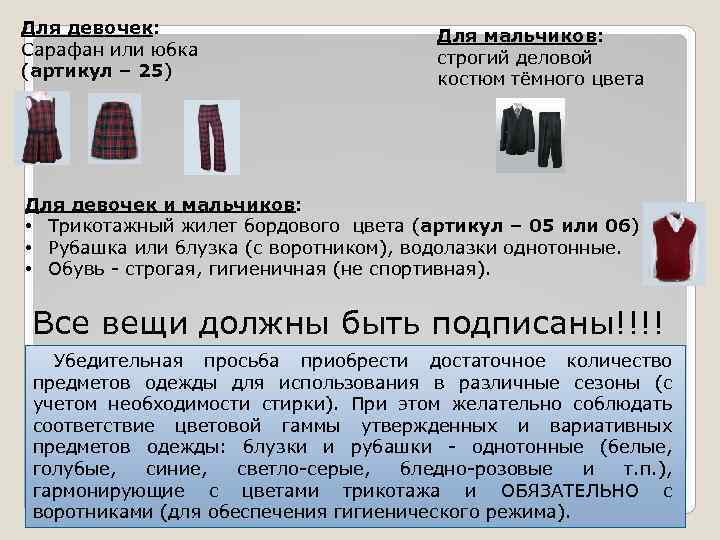 Для девочек:
Сарафан или юбка
(артикул – 25)

Для мальчиков:
строгий деловой
костюм тёмного цвета

Для девочек и мальчиков:
• Трикотажный жилет бордового цвета (артикул – 05 или 06)
• Рубашка или блузка (с воротником), водолазки однотонные.
• Обувь - строгая, гигиеничная (не спортивная).

Все вещи должны быть подписаны!!!!

Убедительная просьба приобрести достаточное количество предметов одежды для использования в различные сезоны (с учетом необходимости стирки). При этом желательно соблюдать соответствие цветовой гаммы утвержденных и вариативных предметов одежды: блузки и рубашки - однотонные (белые, голубые, синие, светло-серые, бледно-розовые и т.п.), гармонирующие с цветами трикотажа и ОБЯЗАТЕЛЬНО с воротниками (для обеспечения гигиенического режима).